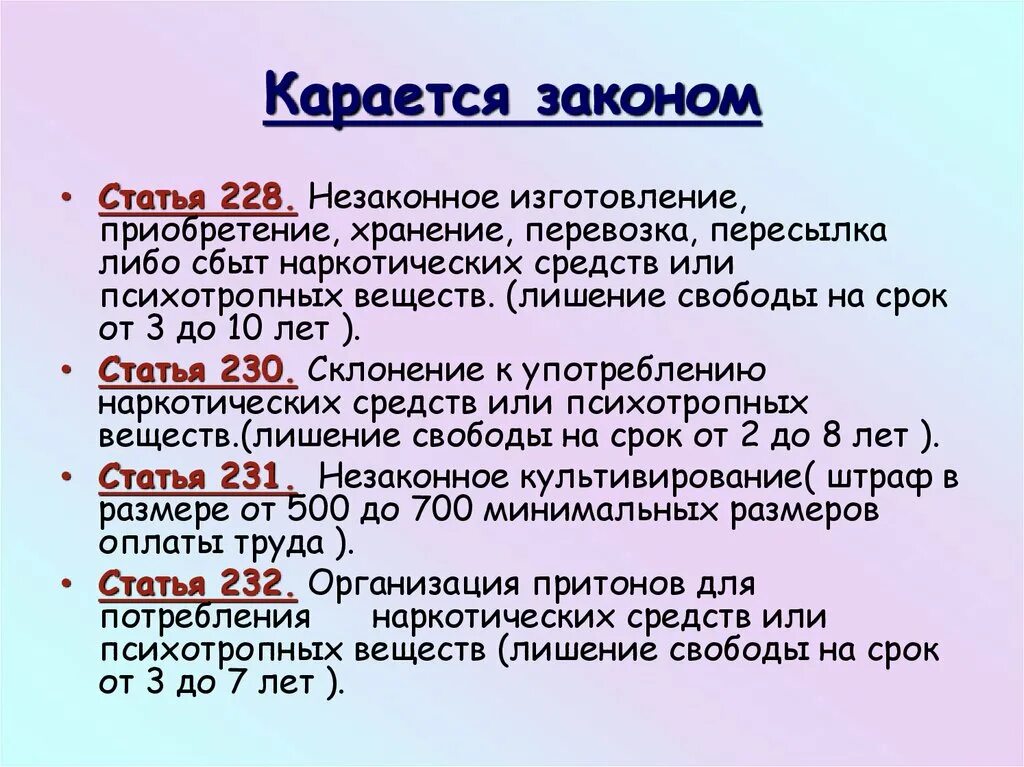 Карается законом

• Статья 228. Незаконное изготовление, приобретение, хранение, перевозка, пересылка либо сбыт наркотических средств или психотропных веществ. (лишение свободы на срок от 3 до 10 лет ).

• Статья 230. Склонение к употреблению наркотических средств или психотропных веществ.(лишение свободы на срок от 2 до 8 лет ).

• Статья 231. Незаконное культивирование( штраф в размере от 500 до 700 минимальных размеров оплаты труда ).

• Статья 232. Организация притонов для потребления наркотических средств или психотропных веществ (лишение свободы на срок от 3 до 7 лет ).